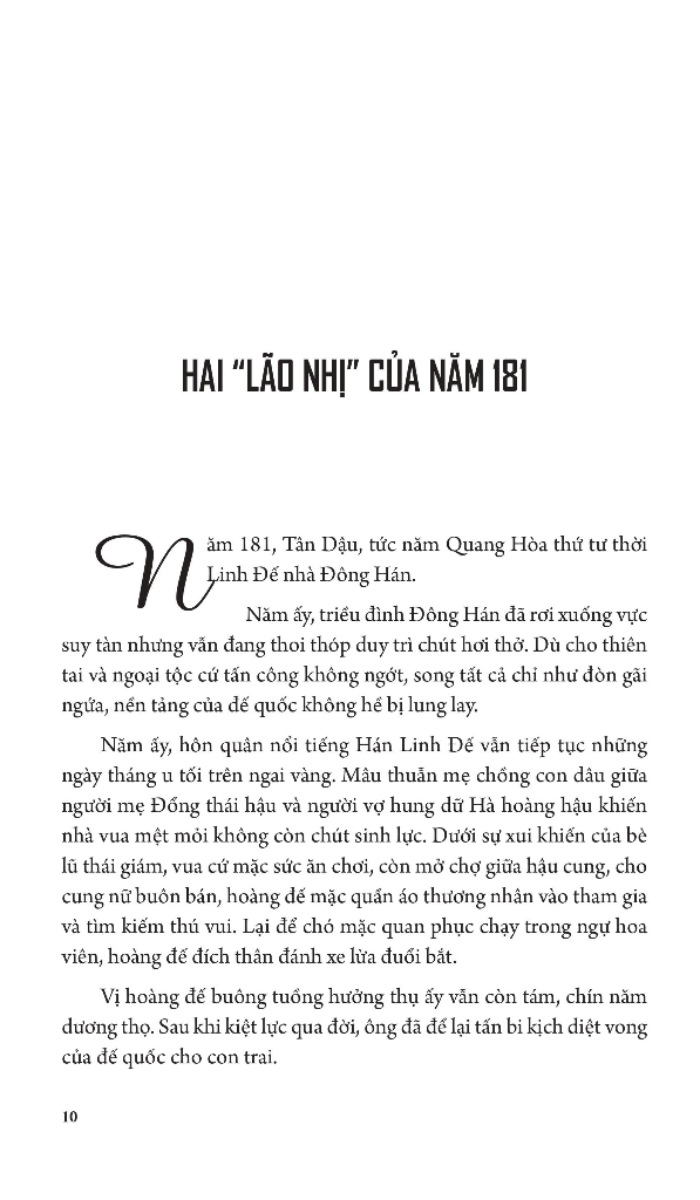 HAI "LÃO NHỊ" CỦA NĂM 181

Năm 181, Tân Dậu, tức năm Quang Hòa thứ tư thời Linh Đế nhà Đông Hán.

Năm ấy, triều đình Đông Hán đã rơi xuống vực suy tàn nhưng vẫn đang thoi thóp duy trì chút hơi thở. Dù cho thiên tai và ngoại tộc cứ tấn công không ngớt, song tất cả chỉ như đòn gãi ngứa, nền tảng của đế quốc không hề bị lung lay.

Năm ấy, hôn quân nổi tiếng Hán Linh Đế vẫn tiếp tục những ngày tháng u tối trên ngai vàng. Mâu thuẫn mẹ chồng con dâu giữa người mẹ Đổng thái hậu và người vợ hung dữ Hà hoàng hậu khiến nhà vua mệt mỏi không còn chút sinh lực. Dưới sự xui khiến của bè lũ thái giám, vua cứ mặc sức ăn chơi, còn mở chợ giữa hậu cung, cho cung nữ buôn bán, hoàng đế mặc quần áo thương nhân vào tham gia và tìm kiếm thú vui. Lại để chó mặc quan phục chạy trong ngự hoa viên, hoàng đế đích thân đánh xe lừa đuổi bắt.

Vị hoàng đế buông tuồng hưởng thụ ấy vẫn còn tám, chín năm dương thọ. Sau khi kiệt lực qua đời, ông đã để lại tấn bi kịch diệt vong của đế quốc cho con trai.

10